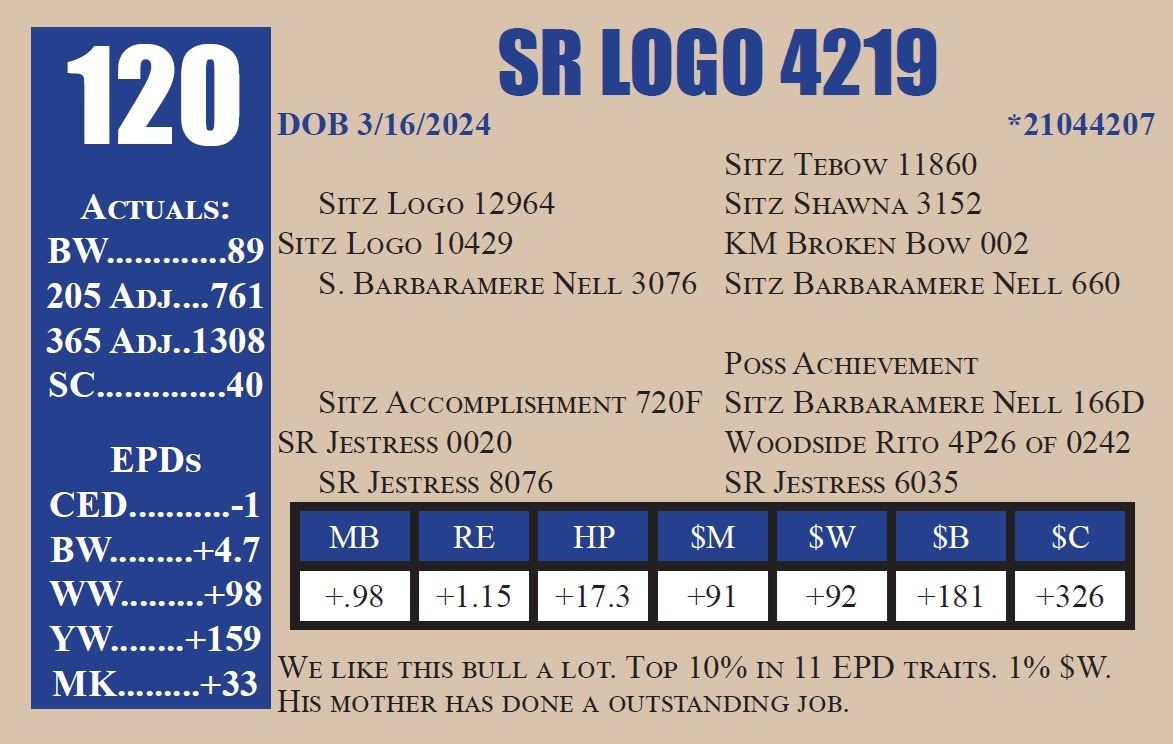 120

Actuals:
BW 89
205 Adj. 761
365 Adj. 1308
SC 40

EPDs
CED -1
BW +4.7
WW +98
YW +159
MK +33

SR LOGO 4219

DOB 3/16/2024

*21044207

Sitz Logo 12964
Sitz Logo 10429
S. Barbaramere Nell 3076

Sitz Accomplishment 720F
SR Jestress 0020
SR Jestress 8076

Sitz Tebow 11860
Sitz Shawna 3152
KM Broken Bow 002
Sitz Barbaramere Nell 660

Poss Achievement
Sitz Barbaramere Nell 166D
Woodside Rito 4P26 of 0242
SR Jestress 6035

| MB | RE | HP | $M | $W | $B | $C |
|---|---|---|---|---|---|---|
| +.98 | +1.15 | +17.3 | +91 | +92 | +181 | +326 |

We like this bull a lot. Top 10% in 11 EPD traits. 1% $W. His mother has done a outstanding job.